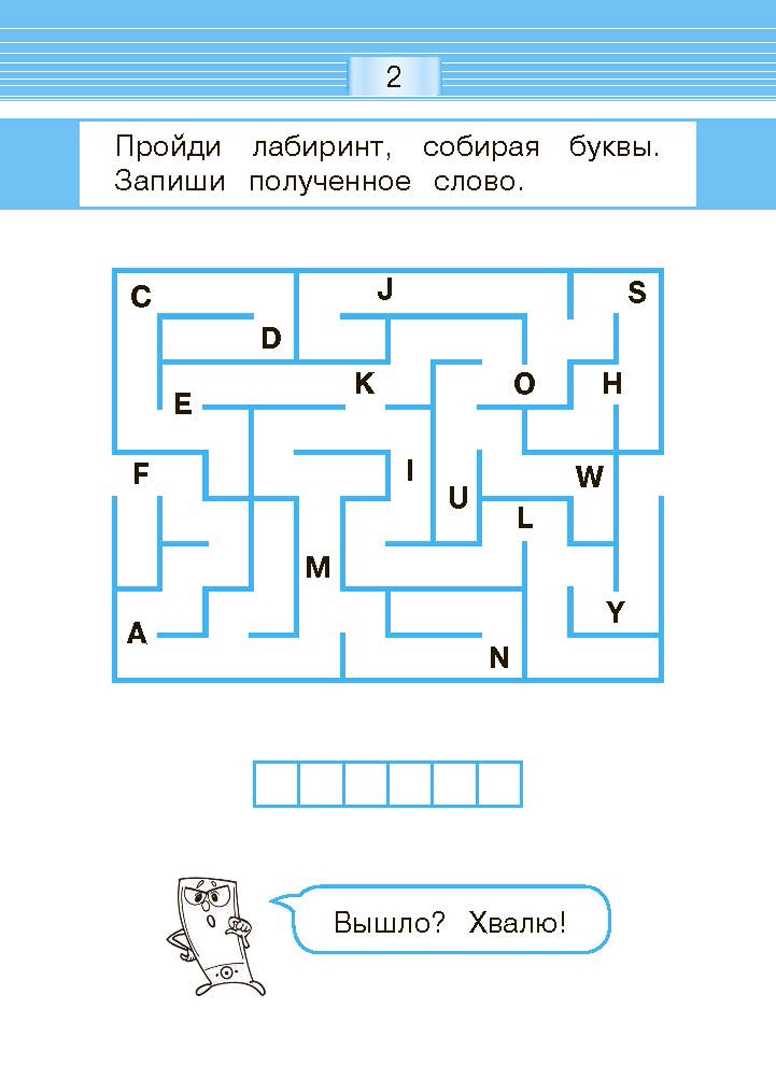 2

Пройди лабиринт, собирая буквы. Запиши полученное слово.

C
J
S
D
K
O
H
E
F
I
W
U
L
M
Y
A
N

Вышло? Хвалю!